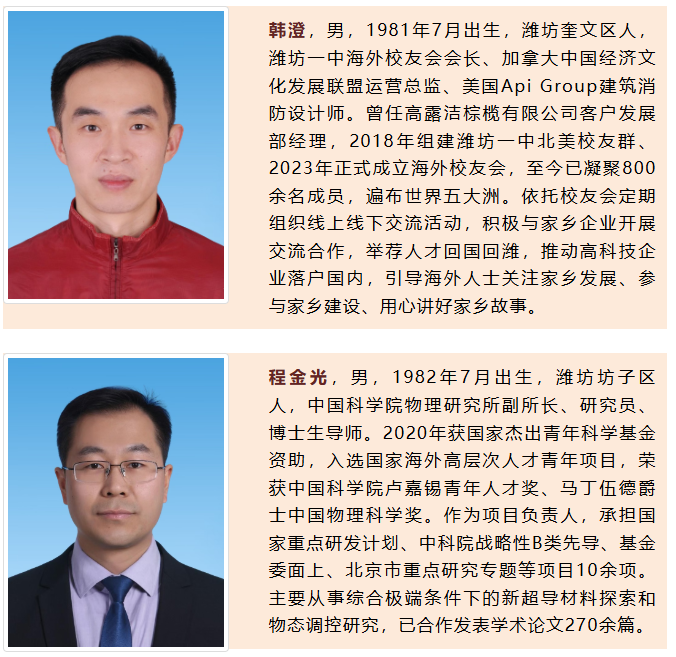 韩澄，男，1981年7月出生，潍坊奎文区人，潍坊一中海外校友会会长、加拿大中国经济文化发展联盟运营总监、美国Api Group建筑消防设计师。曾任高露洁棕榄有限公司客户发展部经理，2018年组建潍坊一中北美校友群、2023年正式成立海外校友会，至今已凝聚800余名成员，遍布世界五大洲。依托校友会定期组织线上线下交流活动，积极与家乡企业开展交流合作，举荐人才回国回潍，推动高科技企业落户国内，引导海外人士关注家乡发展、参与家乡建设、用心讲好家乡故事。

程金光，男，1982年7月出生，潍坊坊子区人，中国科学院物理研究所副所长、研究员、博士生导师。2020年获国家杰出青年科学基金资助，入选国家海外高层次人才青年项目，荣获中国科学院卢嘉锡青年人才奖、马丁伍德爵士中国物理科学奖。作为项目负责人，承担国家重点研发计划、中科院战略性B类先导、基金委面上、北京市重点研究专题等项目10余项。主要从事综合极端条件下的新超导材料探索和物态调控研究，已合作发表学术论文270余篇。